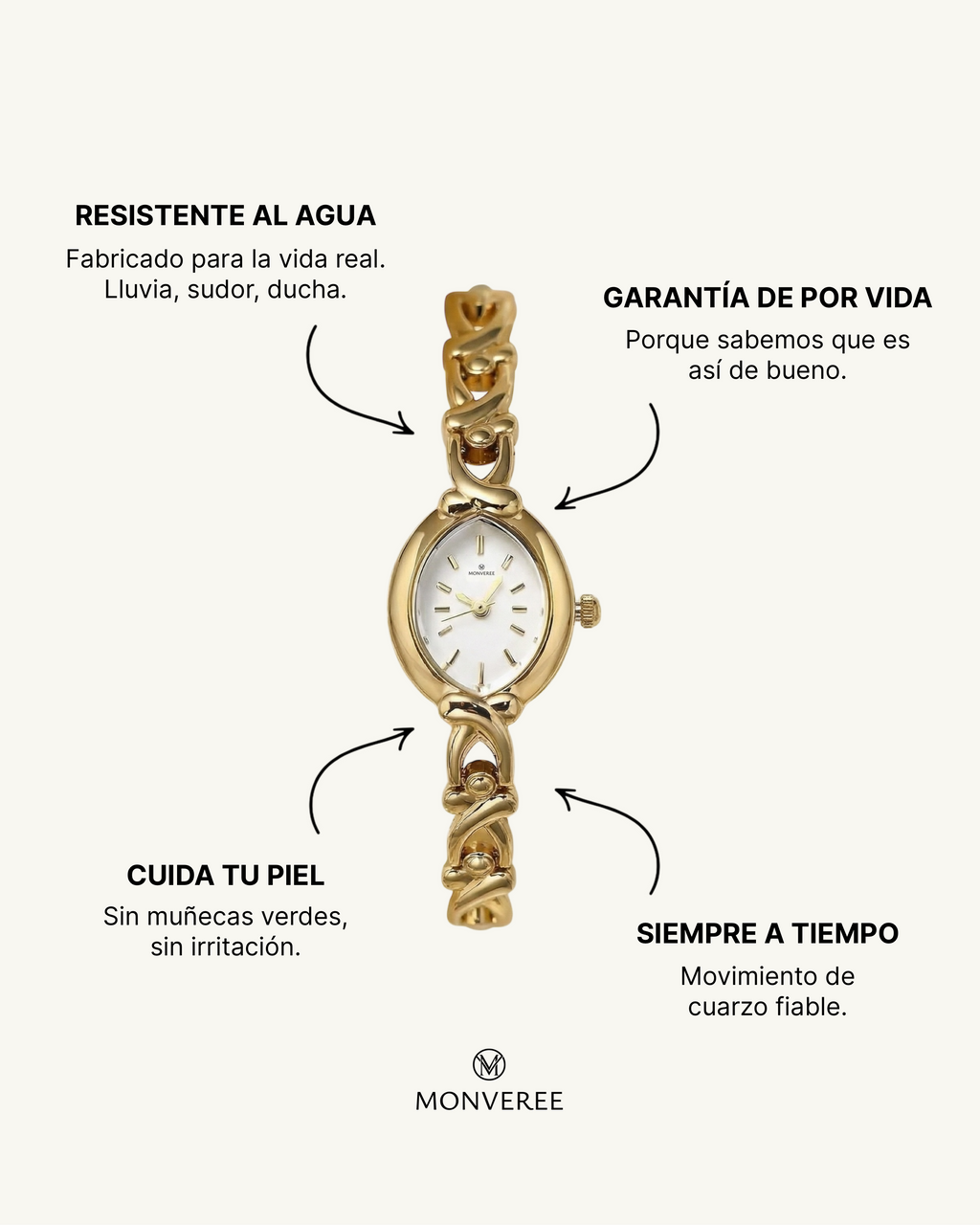 RESISTENTE AL AGUA

Fabricado para la vida real. Lluvia, sudor, ducha.

GARANTÍA DE POR VIDA

Porque sabemos que es así de bueno.

MONVEREE

CUIDA TU PIEL

Sin muñecas verdes, sin irritación.

SIEMPRE A TIEMPO

Movimiento de cuarzo fiable.

MONVEREE